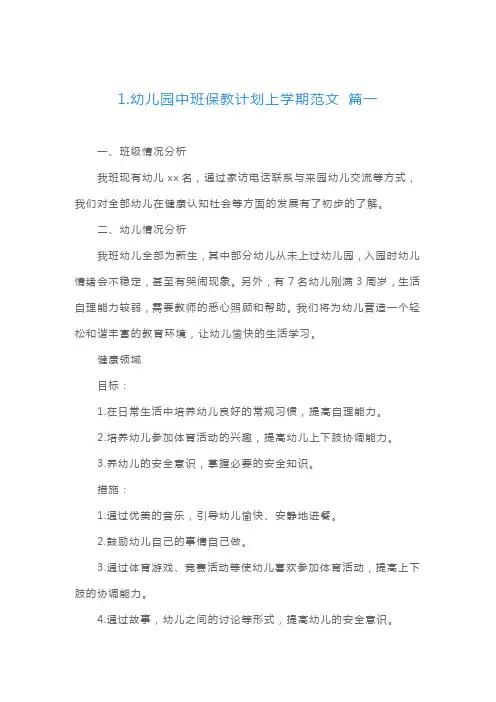 1.幼儿园中班保教计划上学期范文 篇一

一、班级情况分析

我班现有幼儿 xx 名，通过家访电话联系与来园幼儿交流等方式，我们对全部幼儿在健康认知社会等方面的发展有了初步的了解。

二、幼儿情况分析

我班幼儿全部为新生，其中部分幼儿从未上过幼儿园，入园时幼儿情绪会不稳定，甚至有哭闹现象。另外，有 7 名幼儿刚满 3 周岁，生活自理能力较弱，需要教师的悉心照顾和帮助。我们将为幼儿营造一个轻松和谐丰富的教育环境，让幼儿愉快的生活学习。

健康领域

目标：

1.在日常生活中培养幼儿良好的常规习惯，提高自理能力。

2.培养幼儿参加体育活动的兴趣，提高幼儿上下肢协调能力。

3.养幼儿的安全意识，掌握必要的安全知识。

措施：

1.通过优美的音乐，引导幼儿愉快、安静地进餐。

2.鼓励幼儿自己的事情自己做。

3.通过体育游戏、竞赛活动等使幼儿喜欢参加体育活动，提高上下肢的协调能力。

4.通过故事，幼儿之间的讨论等形式，提高幼儿的安全意识。